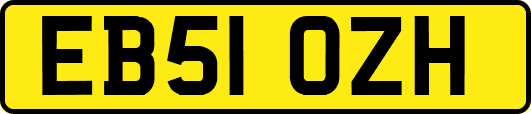 EB51 OZH